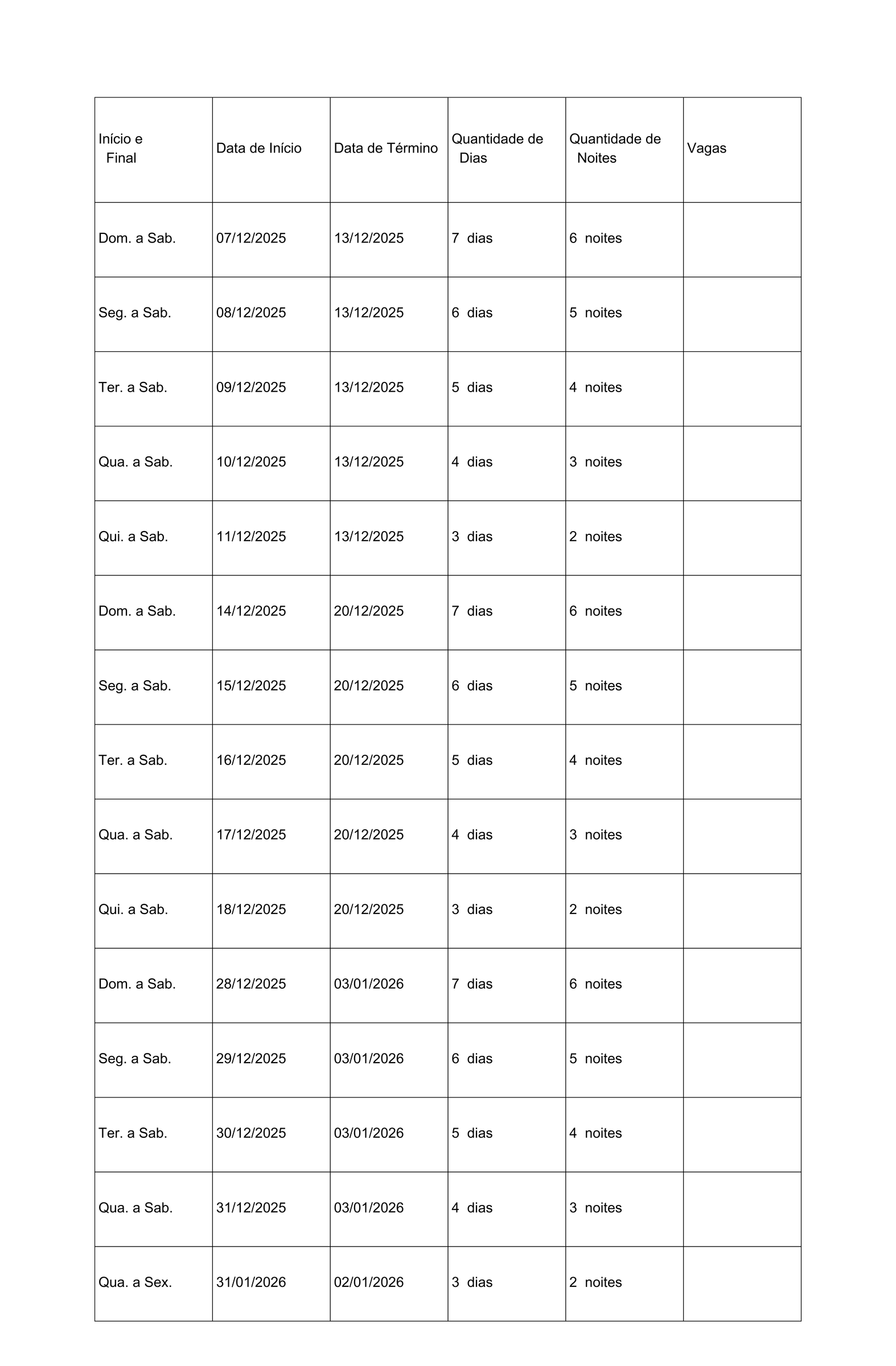 | Início e Final | Data de Início | Data de Término | Quantidade de Dias | Quantidade de Noites | Vagas |
|---|---|---|---|---|---|
| Dom. a Sab. | 07/12/2025 | 13/12/2025 | 7 dias | 6 noites | |
| Seg. a Sab. | 08/12/2025 | 13/12/2025 | 6 dias | 5 noites | |
| Ter. a Sab. | 09/12/2025 | 13/12/2025 | 5 dias | 4 noites | |
| Qua. a Sab. | 10/12/2025 | 13/12/2025 | 4 dias | 3 noites | |
| Qui. a Sab. | 11/12/2025 | 13/12/2025 | 3 dias | 2 noites | |
| Dom. a Sab. | 14/12/2025 | 20/12/2025 | 7 dias | 6 noites | |
| Seg. a Sab. | 15/12/2025 | 20/12/2025 | 6 dias | 5 noites | |
| Ter. a Sab. | 16/12/2025 | 20/12/2025 | 5 dias | 4 noites | |
| Qua. a Sab. | 17/12/2025 | 20/12/2025 | 4 dias | 3 noites | |
| Qui. a Sab. | 18/12/2025 | 20/12/2025 | 3 dias | 2 noites | |
| Dom. a Sab. | 28/12/2025 | 03/01/2026 | 7 dias | 6 noites | |
| Seg. a Sab. | 29/12/2025 | 03/01/2026 | 6 dias | 5 noites | |
| Ter. a Sab. | 30/12/2025 | 03/01/2026 | 5 dias | 4 noites | |
| Qua. a Sab. | 31/12/2025 | 03/01/2026 | 4 dias | 3 noites | |
| Qua. a Sex. | 31/01/2026 | 02/01/2026 | 3 dias | 2 noites | |